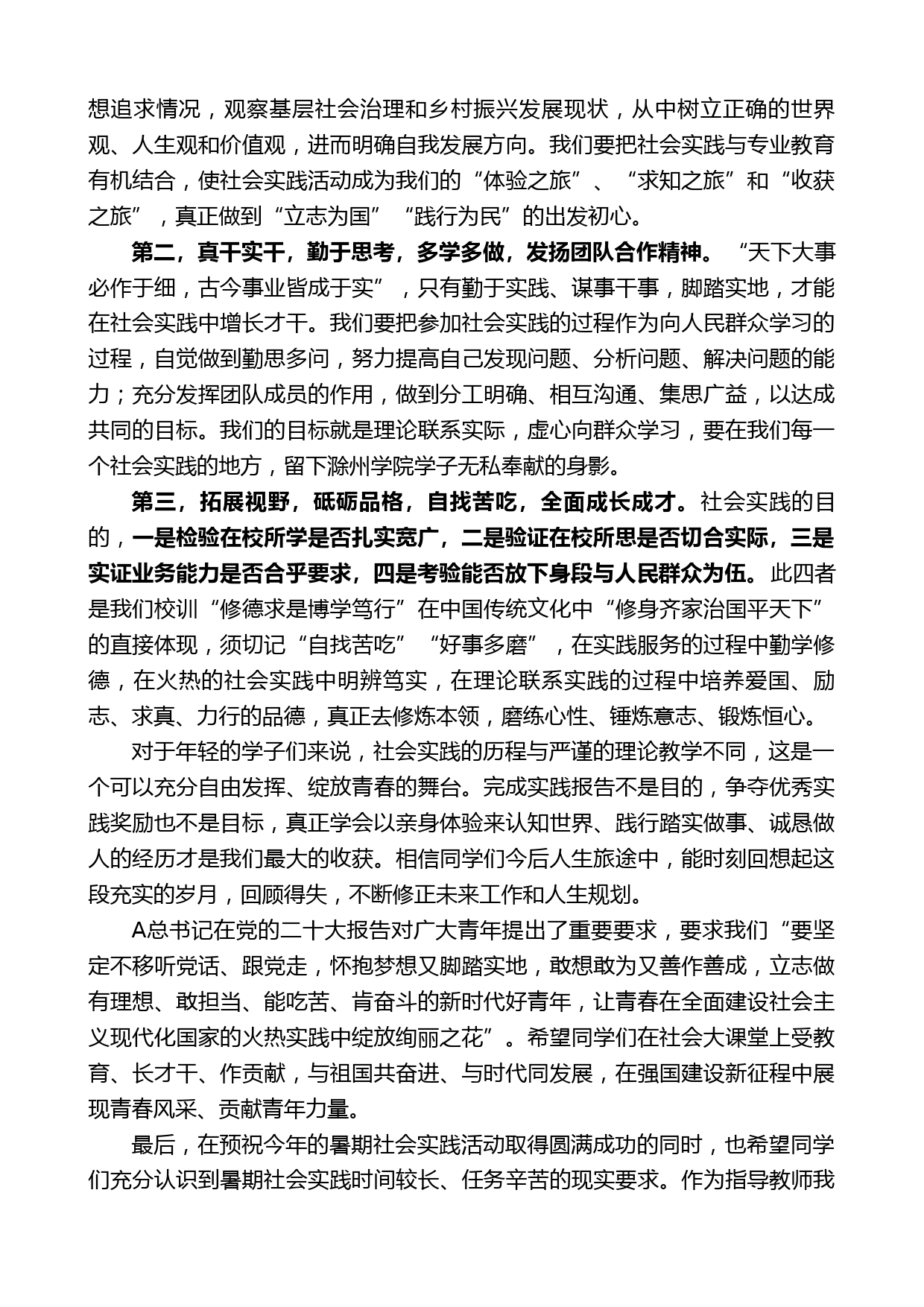 想追求情况，观察基层社会治理和乡村振兴发展现状，从中树立正确的世界观、人生观和价值观，进而明确自我发展方向。我们要把社会实践与专业教育有机结合，使社会实践活动成为我们的“体验之旅”、“求知之旅”和“收获之旅”，真正做到“立志为国”“践行为民”的出发初心。

第二，真干实干，勤于思考，多学多做，发扬团队合作精神。“天下大事必作于细，古今事业皆成于实”，只有勤于实践、谋事干事，脚踏实地，才能在社会实践中增长才干。我们要把参加社会实践的过程作为向人民群众学习的过程，自觉做到勤思多问，努力提高自己发现问题、分析问题、解决问题的能力；充分发挥团队成员的作用，做到分工明确、相互沟通、集思广益，以达成共同的目标。我们的目标就是理论联系实际，虚心向群众学习，要在我们每一个社会实践的地方，留下滁州学院学子无私奉献的身影。

第三，拓展视野，砥砺品格，自找苦吃，全面成长成才。社会实践的目的，一是检验在校所学是否扎实宽广，二是验证在校所思是否切合实际，三是实证业务能力是否合乎要求，四是考验能否放下身段与人民群众为伍。此四者是我们校训“修德求是博学笃行”在中国传统文化中“修身齐家治国平天下”的直接体现，须切记“自找苦吃”“好事多磨”，在实践服务的过程中勤学修德，在火热的社会实践中明辨笃实，在理论联系实践的过程中培养爱国、励志、求真、力行的品德，真正去修炼本领，磨练心性、锤炼意志、锻炼恒心。

对于年轻的学子们来说，社会实践的历程与严谨的理论教学不同，这是一个可以充分自由发挥、绽放青春的舞台。完成实践报告不是目的，争夺优秀实践奖励也不是目标，真正学会以亲身体验来认知世界、践行踏实做事、诚恳做人的经历才是我们最大的收获。相信同学们今后人生旅途中，能时刻回想起这段充实的岁月，回顾得失，不断修正未来工作和人生规划。

A总书记在党的二十大报告对广大青年提出了重要要求，要求我们“要坚定不移听党话、跟党走，怀抱梦想又脚踏实地，敢想敢为又善作善成，立志做有理想、敢担当、能吃苦、肯奋斗的新时代好青年，让青春在全面建设社会主义现代化国家的火热实践中绽放绚丽之花”。希望同学们在社会大课堂上受教育、长才干、作贡献，与祖国共奋进、与时代同发展，在强国建设新征程中展现青春风采、贡献青年力量。

最后，在预祝今年的暑期社会实践活动取得圆满成功的同时，也希望同学们充分认识到暑期社会实践时间较长、任务辛苦的现实要求。作为指导教师我